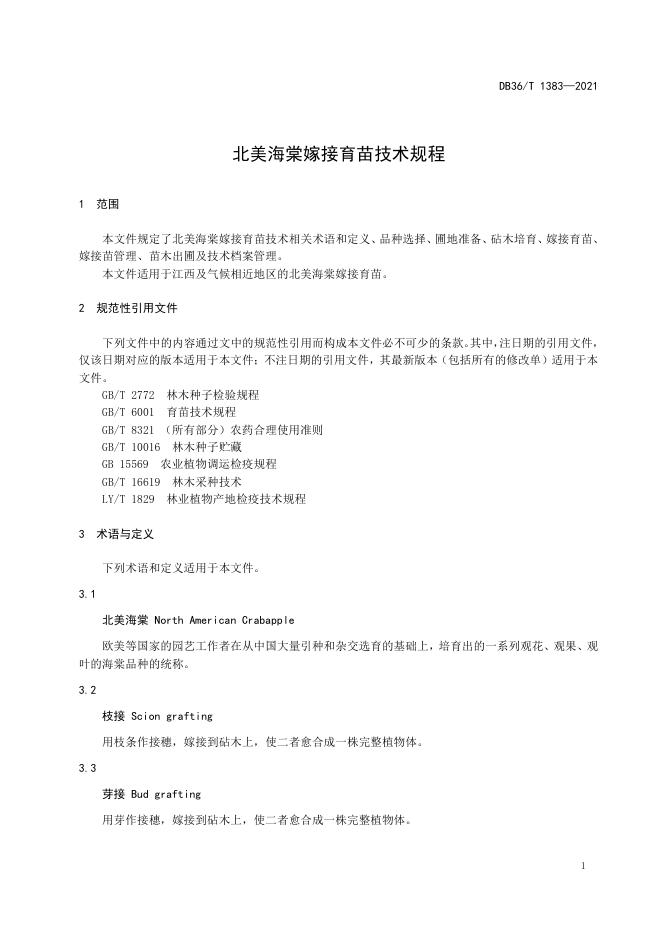 DB36/T 1383—2021

北美海棠嫁接育苗技术规程

1 范围

本文件规定了北美海棠嫁接育苗技术相关术语和定义、品种选择、圃地准备、砧木培育、嫁接育苗、嫁接苗管理、苗木出圃及技术档案管理。

本文件适用于江西及气候相近地区的北美海棠嫁接育苗。

2 规范性引用文件

下列文件中的内容通过文中的规范性引用而构成本文件必不可少的条款。其中，注日期的引用文件，仅该日期对应的版本适用于本文件；不注日期的引用文件，其最新版本（包括所有的修改单）适用于本文件。

GB/T 2772 林木种子检验规程
GB/T 6001 育苗技术规程
GB/T 8321 （所有部分）农药合理使用准则
GB/T 10016 林木种子贮藏
GB 15569 农业植物调运检疫规程
GB/T 16619 林木采种技术
LY/T 1829 林业植物产地检疫技术规程

3 术语与定义

下列术语和定义适用于本文件。

3.1

北美海棠 North American Crabapple

欧美等国家的园艺工作者在从中国大量引种和杂交选育的基础上，培育出的一系列观花、观果、观叶的海棠品种的统称。

3.2

枝接 Scion grafting

用枝条作接穗，嫁接到砧木上，使二者愈合成一株完整植物体。

3.3

芽接 Bud grafting

用芽作接穗，嫁接到砧木上，使二者愈合成一株完整植物体。

1